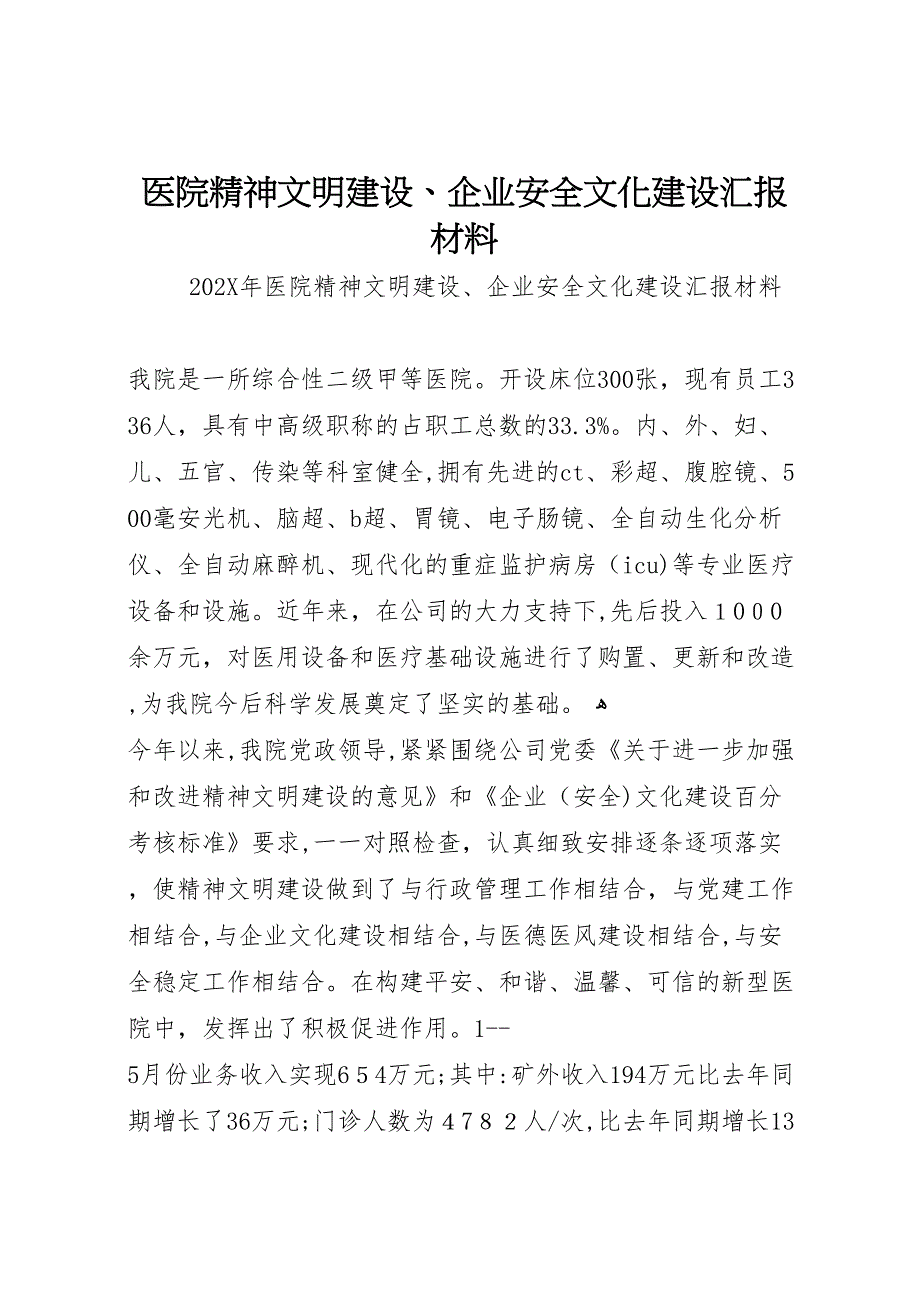 医院精神文明建设、企业安全文化建设汇报材料

202X年医院精神文明建设、企业安全文化建设汇报材料

我院是一所综合性二级甲等医院。开设床位300张，现有员工336人，具有中高级职称的占职工总数的33.3%。内、外、妇、儿、五官、传染等科室健全,拥有先进的ct、彩超、腹腔镜、500毫安光机、脑超、b超、胃镜、电子肠镜、全自动生化分析仪、全自动麻醉机、现代化的重症监护病房（icu)等专业医疗设备和设施。近年来，在公司的大力支持下,先后投入１０００余万元，对医用设备和医疗基础设施进行了购置、更新和改造,为我院今后科学发展奠定了坚实的基础。

今年以来,我院党政领导,紧紧围绕公司党委《关于进一步加强和改进精神文明建设的意见》和《企业（安全)文化建设百分考核标准》要求,一一对照检查，认真细致安排逐条逐项落实，使精神文明建设做到了与行政管理工作相结合，与党建工作相结合,与企业文化建设相结合,与医德医风建设相结合,与安全稳定工作相结合。在构建平安、和谐、温馨、可信的新型医院中，发挥出了积极促进作用。1--

5月份业务收入实现６５４万元;其中:矿外收入194万元比去年同期增长了36万元;门诊人数为４７８２人/次,比去年同期增长13